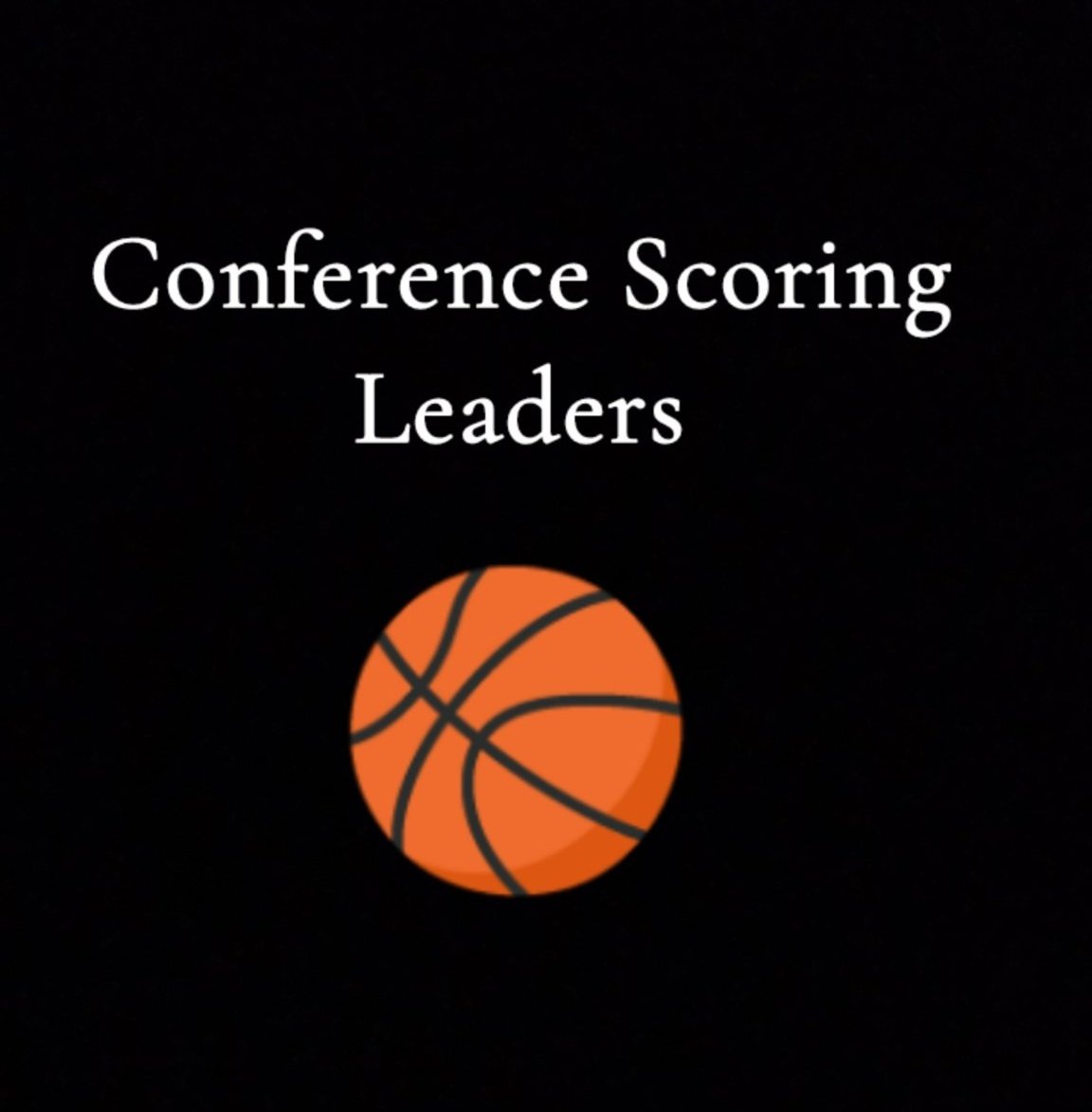 Conference Scoring Leaders